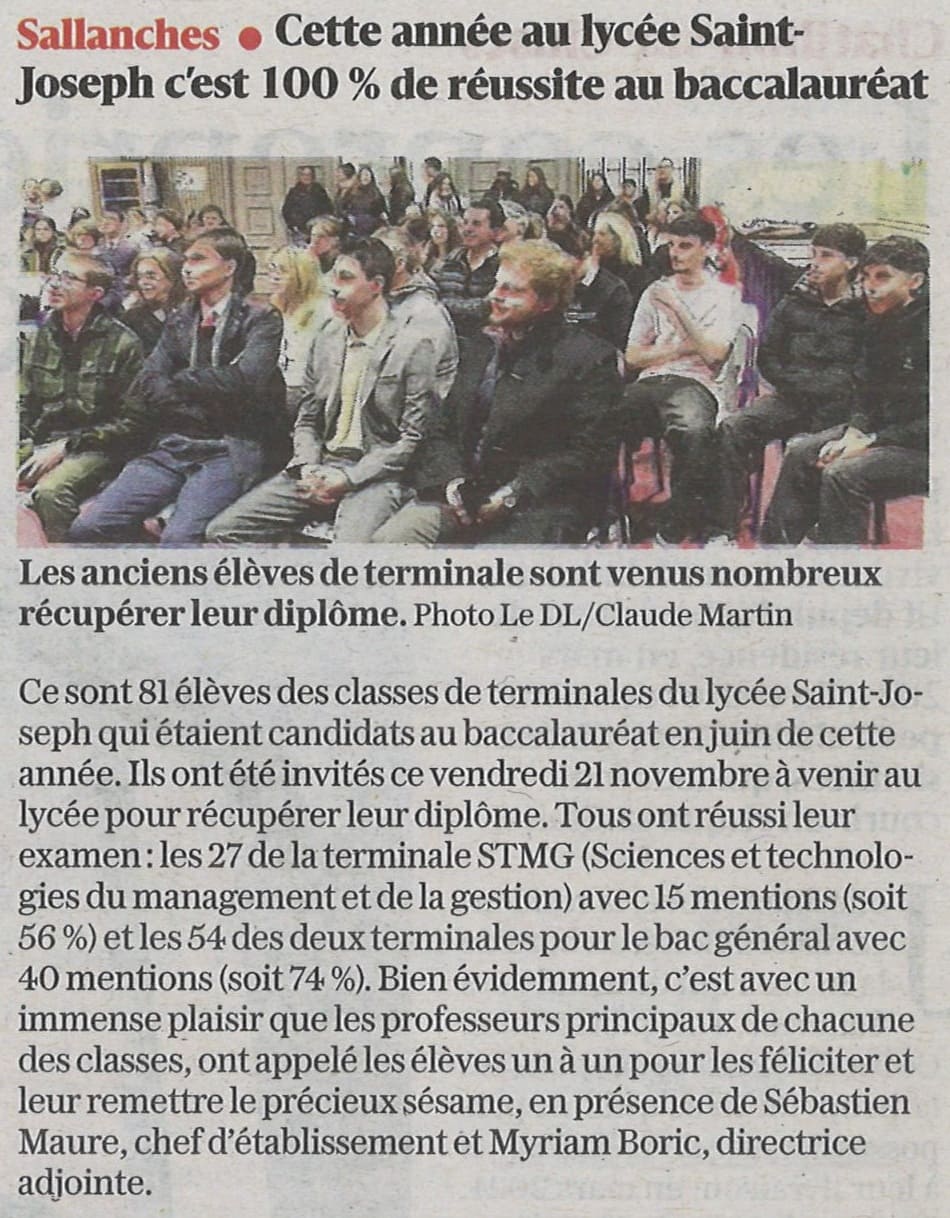 Sallanches • Cette année au lycée Saint-Joseph c'est 100 % de réussite au baccalauréat

Les anciens élèves de terminale sont venus nombreux récupérer leur diplôme. Photo Le DL/Claude Martin

Ce sont 81 élèves des classes de terminales du lycée Saint-Joseph qui étaient candidats au baccalauréat en juin de cette année. Ils ont été invités ce vendredi 21 novembre à venir au lycée pour récupérer leur diplôme. Tous ont réussi leur examen : les 27 de la terminale STMG (Sciences et technologies du management et de la gestion) avec 15 mentions (soit 56 %) et les 54 des deux terminales pour le bac général avec 40 mentions (soit 74 %). Bien évidemment, c'est avec un immense plaisir que les professeurs principaux de chacune des classes, ont appelé les élèves un à un pour les féliciter et leur remettre le précieux sésame, en présence de Sébastien Maure, chef d'établissement et Myriam Boric, directrice adjointe.